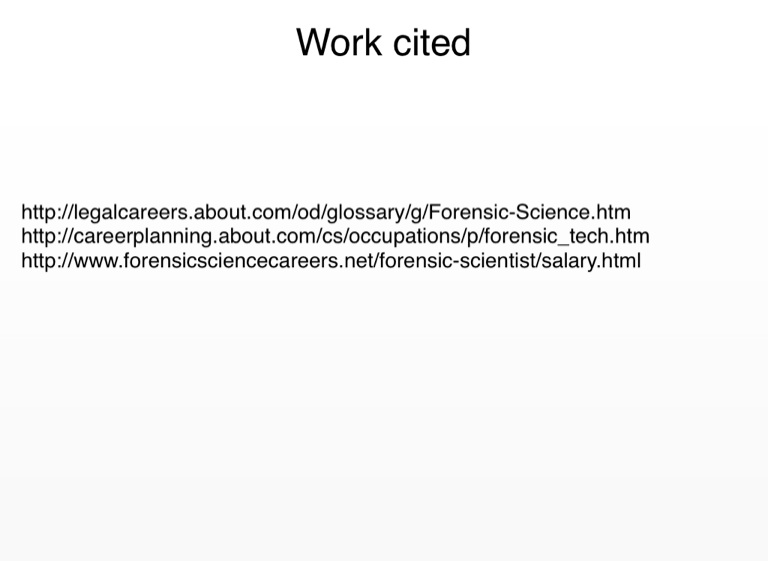 Work cited

http://legalcareers.about.com/od/glossary/g/Forensic-Science.htm
http://careerplanning.about.com/cs/occupations/p/forensic_tech.htm
http://www.forensicsciencecareers.net/forensic-scientist/salary.html